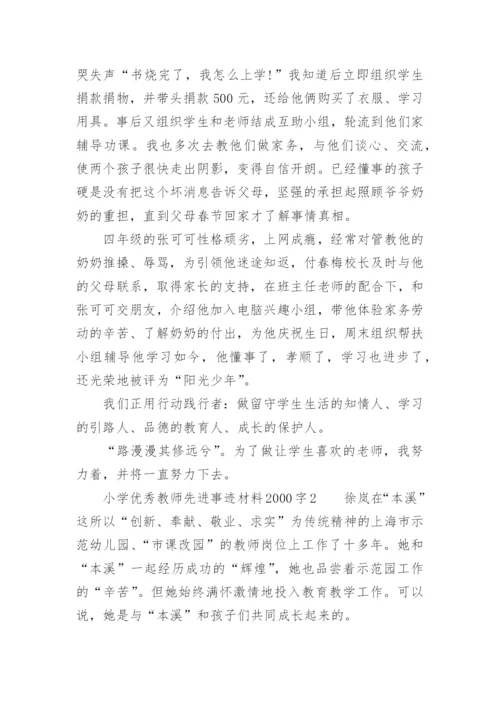 哭失声“书烧完了，我怎么上学!”我知道后立即组织学生捐款捐物，并带头捐款500元，还给他俩购买了衣服、学习用具。事后又组织学生和老师结成互助小组，轮流到他们家辅导功课。我也多次去教他们做家务，与他们谈心、交流，使两个孩子很快走出阴影，变得自信开朗。已经懂事的孩子硬是没有把这个坏消息告诉父母，坚强的承担起照顾爷爷奶奶的重担，直到父母春节回家才了解事情真相。

四年级的张可可性格顽劣，上网成瘾，经常对管教他的奶奶推搡、辱骂，为引领他迷途知返，付春梅校长及时与他的父母联系，取得家长的支持，在班主任老师的配合下，和张可可交朋友，介绍他加入电脑兴趣小组，带他体验家务劳动的辛苦、了解奶奶的付出，为他庆祝生日，周末组织帮扶小组辅导他学习如今，他懂事了，孝顺了，学习也进步了，还光荣地被评为“阳光少年”。

我们正用行动践行者：做留守学生生活的知情人、学习的引路人、品德的教育人、成长的保护人。

“路漫漫其修远兮”。为了做让学生喜欢的老师，我努力着，并将一直努力下去。

小学优秀教师先进事迹材料2000字2　　徐岚在“本溪”这所以“创新、奉献、敬业、求实”为传统精神的上海市示范幼儿园、“市课改园”的教师岗位上工作了十多年。她和“本溪”一起经历成功的“辉煌”，她也品尝着示范园工作的“辛苦”。但她始终满怀激情地投入教育教学工作。可以说，她是与“本溪”和孩子们共同成长起来的。